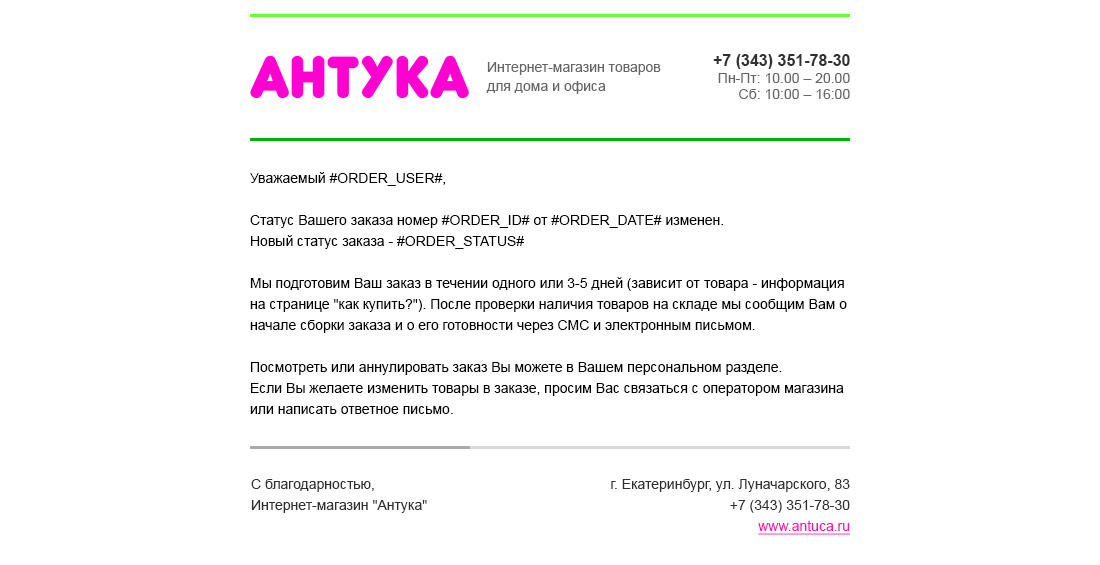 АНТУКА

Интернет-магазин товаров для дома и офиса

+7 (343) 351-78-30
Пн-Пт: 10.00 – 20.00
Сб: 10:00 – 16:00

Уважаемый #ORDER_USER#,

Статус Вашего заказа номер #ORDER_ID# от #ORDER_DATE# изменен.
Новый статус заказа - #ORDER_STATUS#

Мы подготовим Ваш заказ в течении одного или 3-5 дней (зависит от товара - информация на странице "как купить?"). После проверки наличия товаров на складе мы сообщим Вам о начале сборки заказа и о его готовности через СМС и электронным письмом.

Посмотреть или аннулировать заказ Вы можете в Вашем персональном разделе.
Если Вы желаете изменить товары в заказе, просим Вас связаться с оператором магазина или написать ответное письмо.

С благодарностью,
Интернет-магазин "Антука"

г. Екатеринбург, ул. Луначарского, 83
+7 (343) 351-78-30
www.antuca.ru